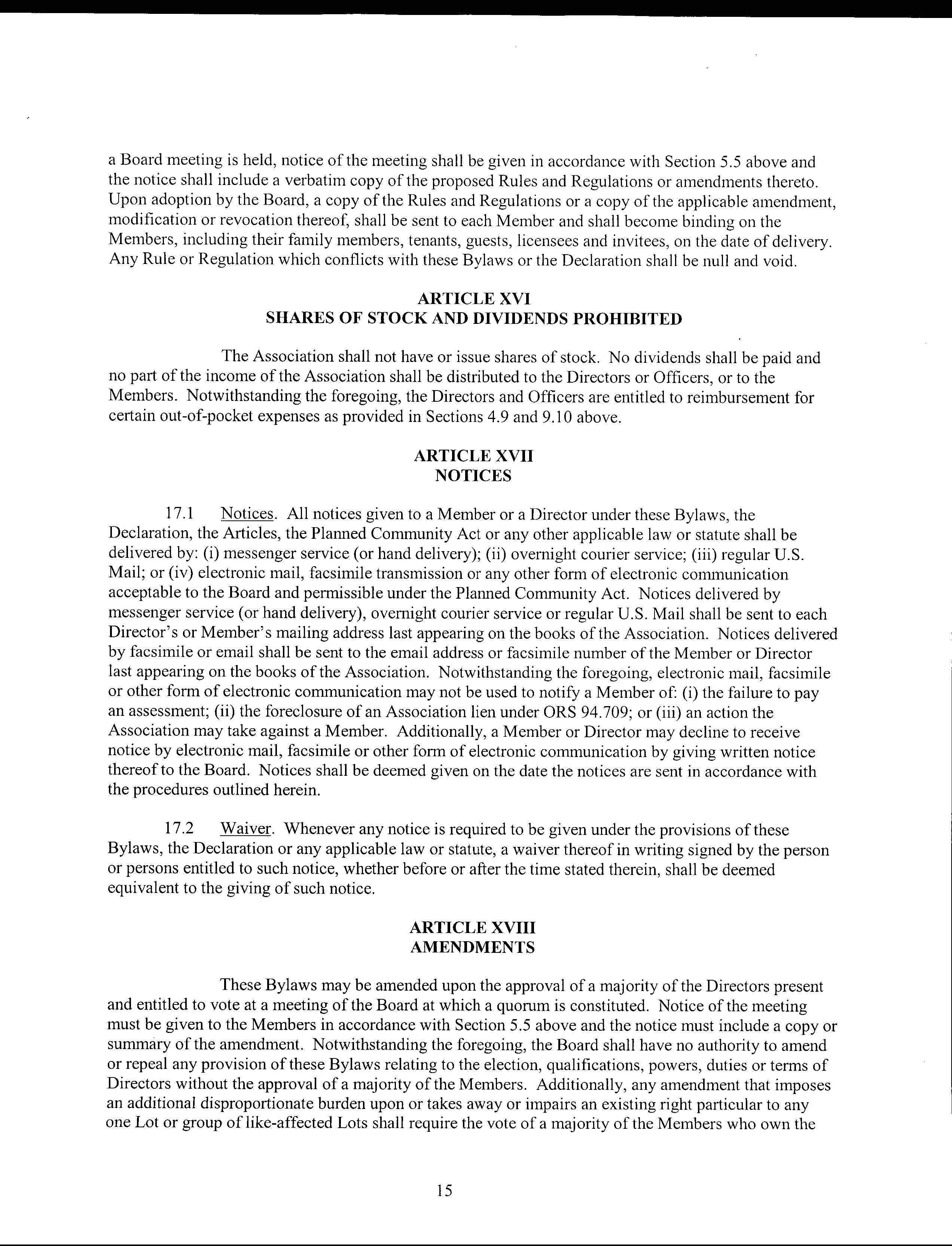 a Board meeting is held, notice of the meeting shall be given in accordance with Section 5.5 above and the notice shall include a verbatim copy of the proposed Rules and Regulations or amendments thereto. Upon adoption by the Board, a copy of the Rules and Regulations or a copy of the applicable amendment, modification or revocation thereof, shall be sent to each Member and shall become binding on the Members, including their family members, tenants, guests, licensees and invitees, on the date of delivery. Any Rule or Regulation which conflicts with these Bylaws or the Declaration shall be null and void.

ARTICLE XVI
SHARES OF STOCK AND DIVIDENDS PROHIBITED

The Association shall not have or issue shares of stock. No dividends shall be paid and no part of the income of the Association shall be distributed to the Directors or Officers, or to the Members. Notwithstanding the foregoing, the Directors and Officers are entitled to reimbursement for certain out-of-pocket expenses as provided in Sections 4.9 and 9.10 above.

ARTICLE XVII
NOTICES

17.1 Notices. All notices given to a Member or a Director under these Bylaws, the Declaration, the Articles, the Planned Community Act or any other applicable law or statute shall be delivered by: (i) messenger service (or hand delivery); (ii) overnight courier service; (iii) regular U.S. Mail; or (iv) electronic mail, facsimile transmission or any other form of electronic communication acceptable to the Board and permissible under the Planned Community Act. Notices delivered by messenger service (or hand delivery), overnight courier service or regular U.S. Mail shall be sent to each Director's or Member's mailing address last appearing on the books of the Association. Notices delivered by facsimile or email shall be sent to the email address or facsimile number of the Member or Director last appearing on the books of the Association. Notwithstanding the foregoing, electronic mail, facsimile or other form of electronic communication may not be used to notify a Member of: (i) the failure to pay an assessment; (ii) the foreclosure of an Association lien under ORS 94.709; or (iii) an action the Association may take against a Member. Additionally, a Member or Director may decline to receive notice by electronic mail, facsimile or other form of electronic communication by giving written notice thereof to the Board. Notices shall be deemed given on the date the notices are sent in accordance with the procedures outlined herein.

17.2 Waiver. Whenever any notice is required to be given under the provisions of these Bylaws, the Declaration or any applicable law or statute, a waiver thereof in writing signed by the person or persons entitled to such notice, whether before or after the time stated therein, shall be deemed equivalent to the giving of such notice.

ARTICLE XVIII
AMENDMENTS

These Bylaws may be amended upon the approval of a majority of the Directors present and entitled to vote at a meeting of the Board at which a quorum is constituted. Notice of the meeting must be given to the Members in accordance with Section 5.5 above and the notice must include a copy or summary of the amendment. Notwithstanding the foregoing, the Board shall have no authority to amend or repeal any provision of these Bylaws relating to the election, qualifications, powers, duties or terms of Directors without the approval of a majority of the Members. Additionally, any amendment that imposes an additional disproportionate burden upon or takes away or impairs an existing right particular to any one Lot or group of like-affected Lots shall require the vote of a majority of the Members who own the

15